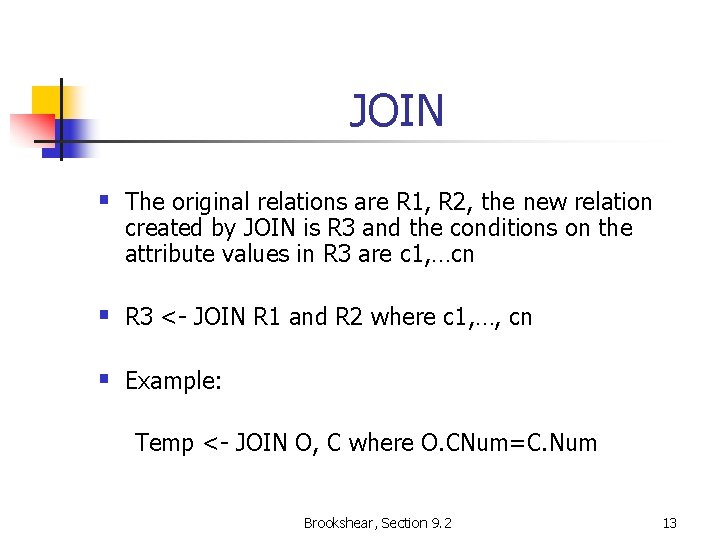 JOIN

• The original relations are R1, R2, the new relation created by JOIN is R3 and the conditions on the attribute values in R3 are c1,…cn

• R3 <- JOIN R1 and R2 where c1,…, cn

• Example:

Temp <- JOIN O, C where O.CNum=C.Num

Brookshear, Section 9.2

13